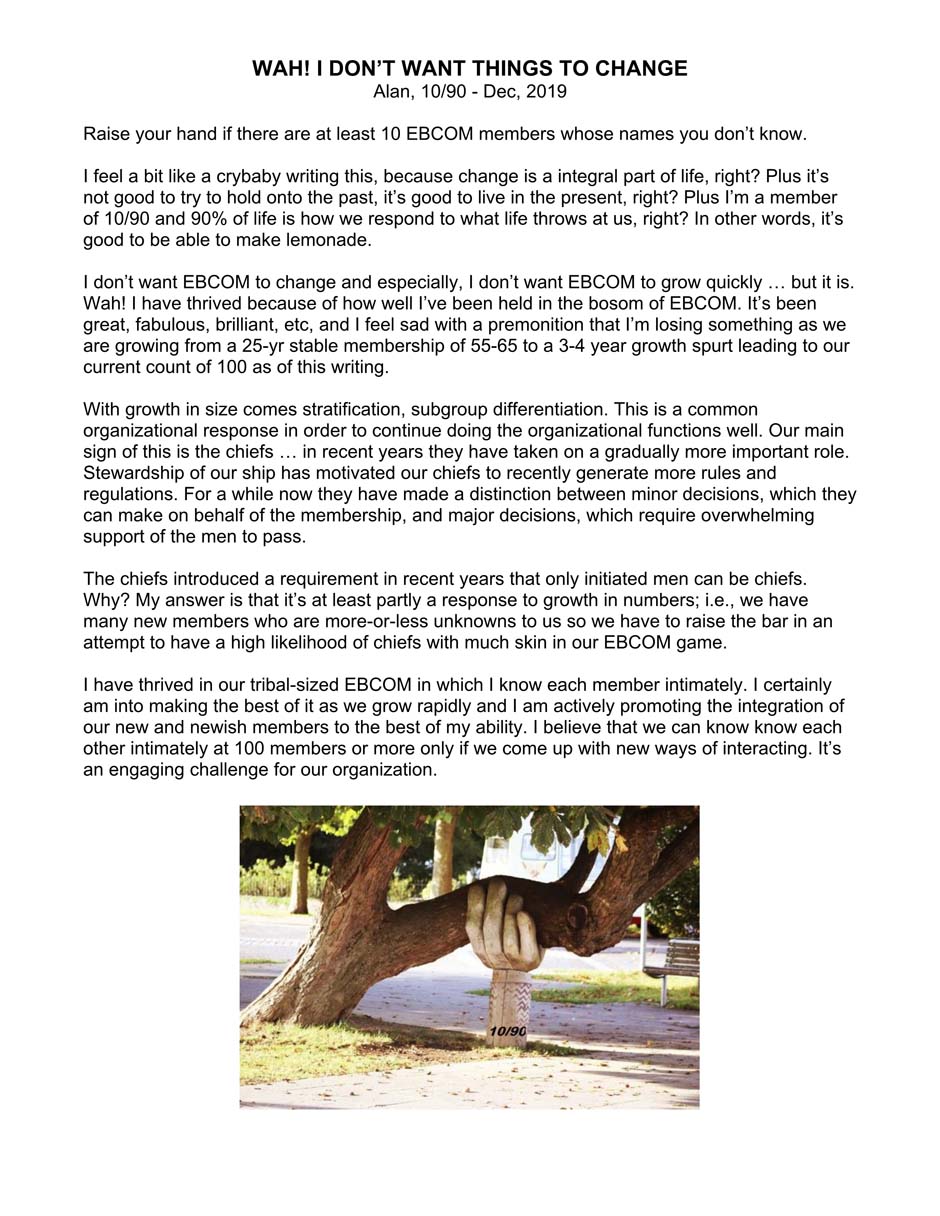 WAH! I DON'T WANT THINGS TO CHANGE
Alan, 10/90 - Dec, 2019

Raise your hand if there are at least 10 EBCOM members whose names you don't know.

I feel a bit like a crybaby writing this, because change is a integral part of life, right? Plus it's not good to try to hold onto the past, it's good to live in the present, right? Plus I'm a member of 10/90 and 90% of life is how we respond to what life throws at us, right? In other words, it's good to be able to make lemonade.

I don't want EBCOM to change and especially, I don't want EBCOM to grow quickly … but it is. Wah! I have thrived because of how well I've been held in the bosom of EBCOM. It's been great, fabulous, brilliant, etc, and I feel sad with a premonition that I'm losing something as we are growing from a 25-yr stable membership of 55-65 to a 3-4 year growth spurt leading to our current count of 100 as of this writing.

With growth in size comes stratification, subgroup differentiation. This is a common organizational response in order to continue doing the organizational functions well. Our main sign of this is the chiefs … in recent years they have taken on a gradually more important role. Stewardship of our ship has motivated our chiefs to recently generate more rules and regulations. For a while now they have made a distinction between minor decisions, which they can make on behalf of the membership, and major decisions, which require overwhelming support of the men to pass.

The chiefs introduced a requirement in recent years that only initiated men can be chiefs. Why? My answer is that it's at least partly a response to growth in numbers; i.e., we have many new members who are more-or-less unknowns to us so we have to raise the bar in an attempt to have a high likelihood of chiefs with much skin in our EBCOM game.

I have thrived in our tribal-sized EBCOM in which I know each member intimately. I certainly am into making the best of it as we grow rapidly and I am actively promoting the integration of our new and newish members to the best of my ability. I believe that we can know know each other intimately at 100 members or more only if we come up with new ways of interacting. It's an engaging challenge for our organization.

10/90